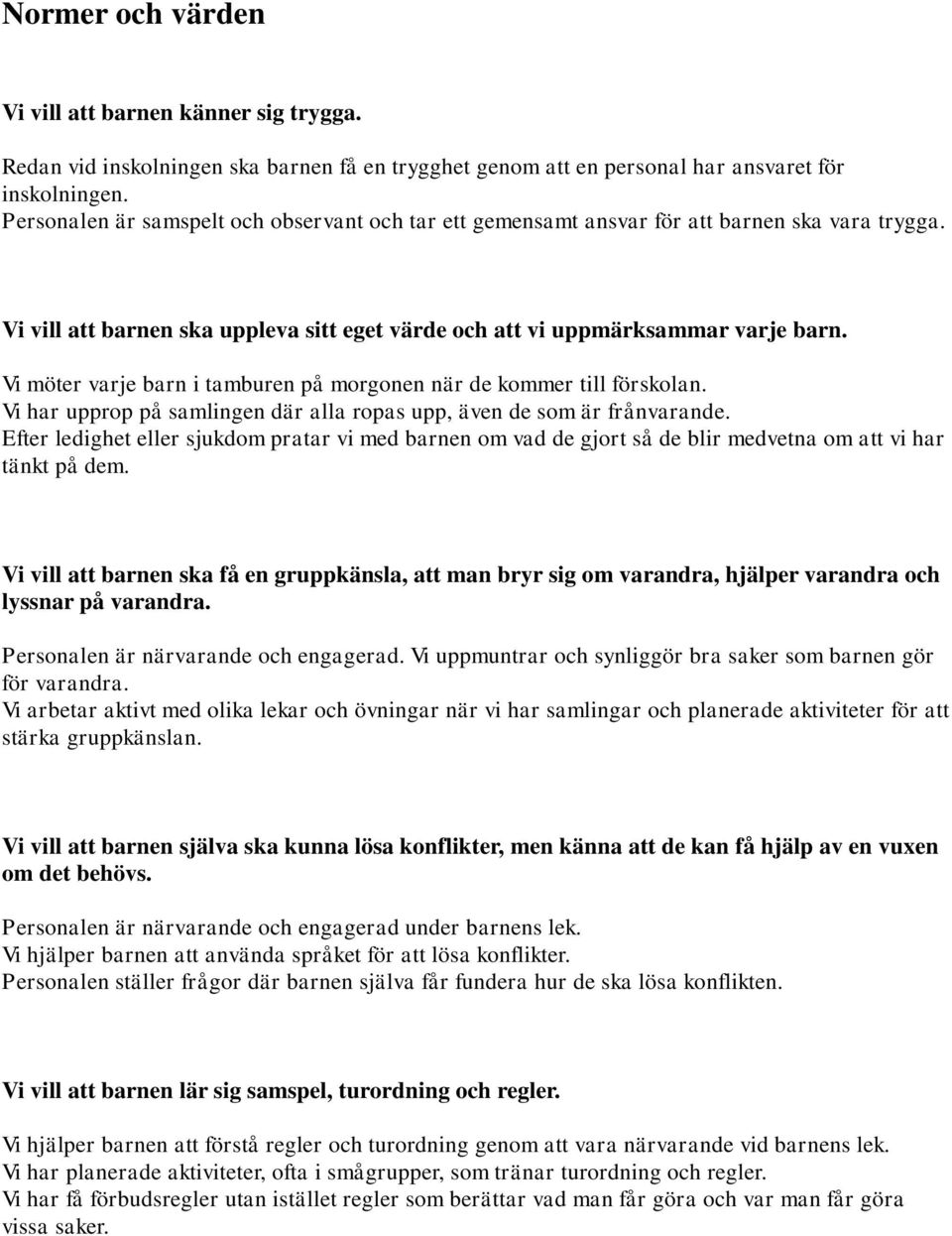 Normer och värden

Vi vill att barnen känner sig trygga.

Redan vid inskolningen ska barnen få en trygghet genom att en personal har ansvaret för inskolningen.
Personalen är samspelt och observant och tar ett gemensamt ansvar för att barnen ska vara trygga.

Vi vill att barnen ska uppleva sitt eget värde och att vi uppmärksammar varje barn.

Vi möter varje barn i tamburen på morgonen när de kommer till förskolan.
Vi har upprop på samlingen där alla ropas upp, även de som är frånvarande.
Efter ledighet eller sjukdom pratar vi med barnen om vad de gjort så de blir medvetna om att vi har tänkt på dem.

Vi vill att barnen ska få en gruppkänsla, att man bryr sig om varandra, hjälper varandra och lyssnar på varandra.

Personalen är närvarande och engagerad. Vi uppmuntrar och synliggör bra saker som barnen gör för varandra.
Vi arbetar aktivt med olika lekar och övningar när vi har samlingar och planerade aktiviteter för att stärka gruppkänslan.

Vi vill att barnen själva ska kunna lösa konflikter, men känna att de kan få hjälp av en vuxen om det behövs.

Personalen är närvarande och engagerad under barnens lek.
Vi hjälper barnen att använda språket för att lösa konflikter.
Personalen ställer frågor där barnen själva får fundera hur de ska lösa konflikten.

Vi vill att barnen lär sig samspel, turordning och regler.

Vi hjälper barnen att förstå regler och turordning genom att vara närvarande vid barnens lek.
Vi har planerade aktiviteter, ofta i smågrupper, som tränar turordning och regler.
Vi har få förbudsregler utan istället regler som berättar vad man får göra och var man får göra vissa saker.